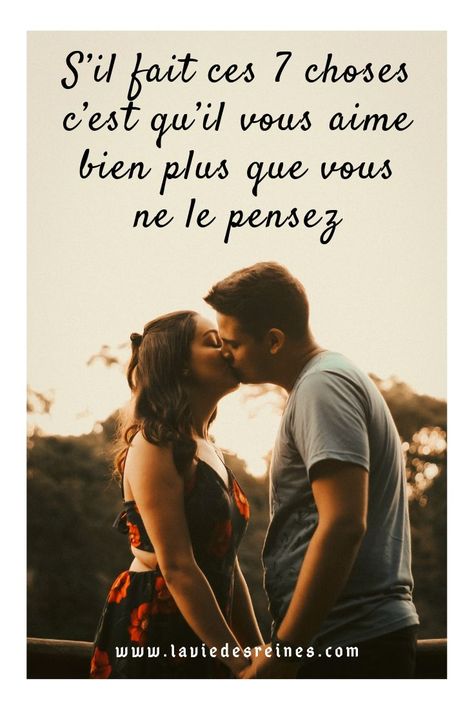 S'il fait ces 7 choses c'est qu'il vous aime bien plus que vous ne le pensez

www.laviedesreines.com